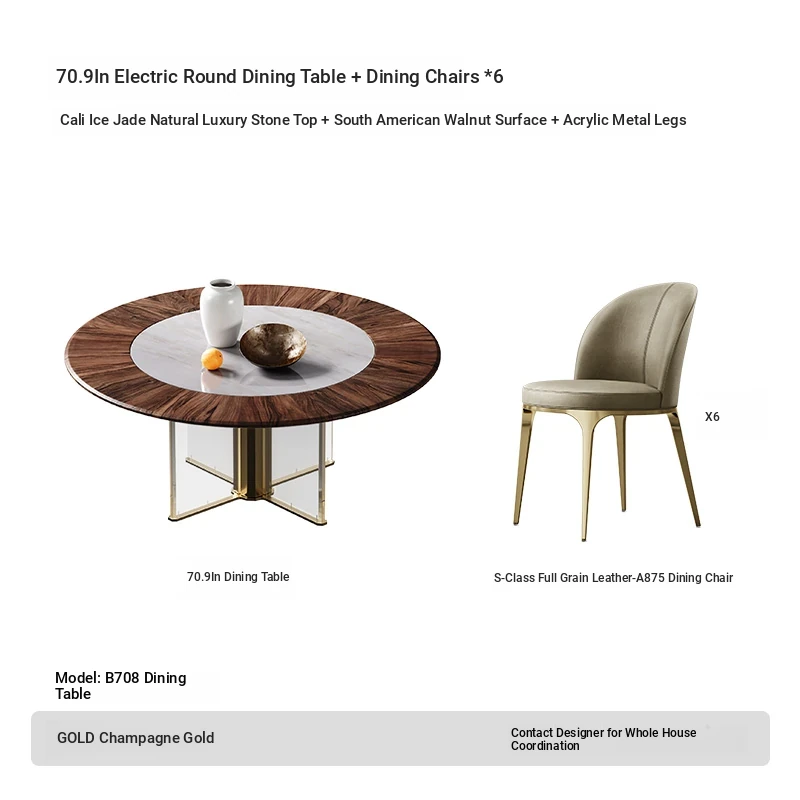 70.9In Electric Round Dining Table + Dining Chairs *6

Cali Ice Jade Natural Luxury Stone Top + South American Walnut Surface + Acrylic Metal Legs

X6

70.9In Dining Table

S-Class Full Grain Leather-A875 Dining Chair

Model: B708 Dining Table

GOLD Champagne Gold

Contact Designer for Whole House Coordination